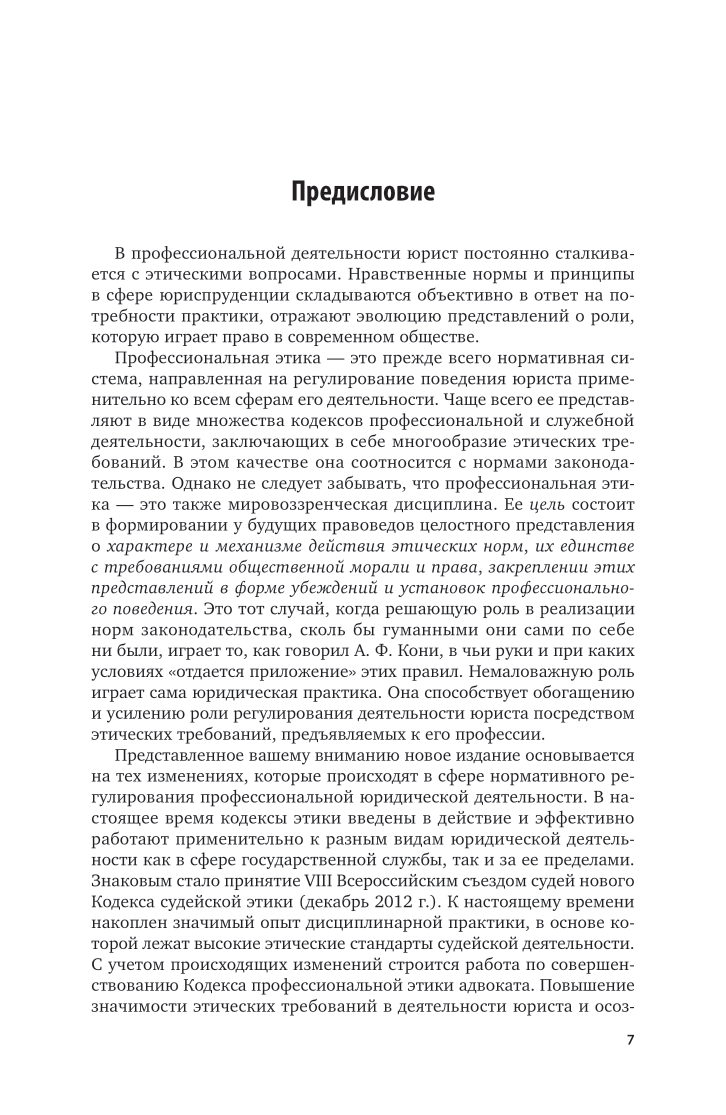 Предисловие

В профессиональной деятельности юрист постоянно сталкивается с этическими вопросами. Нравственные нормы и принципы в сфере юриспруденции складываются объективно в ответ на потребности практики, отражают эволюцию представлений о роли, которую играет право в современном обществе.

Профессиональная этика — это прежде всего нормативная система, направленная на регулирование поведения юриста применительно ко всем сферам его деятельности. Чаще всего ее представляют в виде множества кодексов профессиональной и служебной деятельности, заключающих в себе многообразие этических требований. В этом качестве она соотносится с нормами законодательства. Однако не следует забывать, что профессиональная этика — это также мировоззренческая дисциплина. Ее цель состоит в формировании у будущих правоведов целостного представления о характере и механизме действия этических норм, их единстве с требованиями общественной морали и права, закреплении этих представлений в форме убеждений и установок профессионального поведения. Это тот случай, когда решающую роль в реализации норм законодательства, сколь бы гуманными они сами по себе ни были, играет то, как говорил А. Ф. Кони, в чьи руки и при каких условиях «отдается приложение» этих правил. Немаловажную роль играет сама юридическая практика. Она способствует обогащению и усилению роли регулирования деятельности юриста посредством этических требований, предъявляемых к его профессии.

Представленное вашему вниманию новое издание основывается на тех изменениях, которые происходят в сфере нормативного регулирования профессиональной юридической деятельности. В настоящее время кодексы этики введены в действие и эффективно работают применительно к разным видам юридической деятельности как в сфере государственной службы, так и за ее пределами. Знаковым стало принятие VIII Всероссийским съездом судей нового Кодекса судейской этики (декабрь 2012 г.). К настоящему времени накоплен значимый опыт дисциплинарной практики, в основе которой лежат высокие этические стандарты судейской деятельности. С учетом происходящих изменений строится работа по совершенствованию Кодекса профессиональной этики адвоката. Повышение значимости этических требований в деятельности юриста и осоз-

7